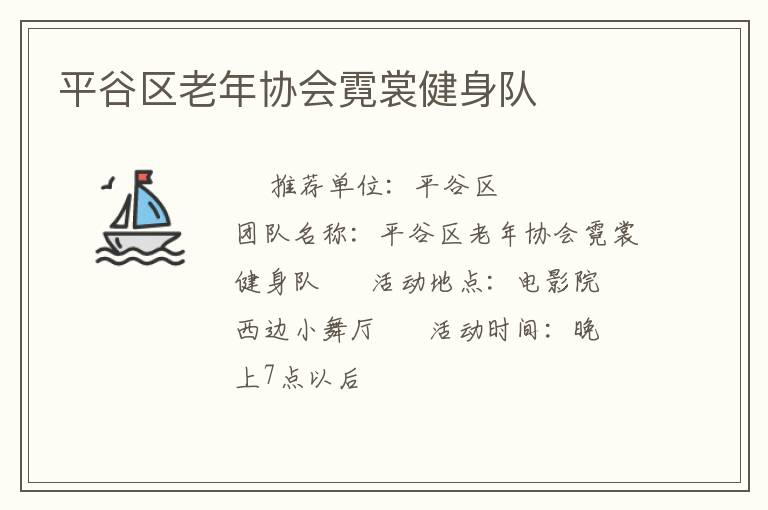 平谷区老年协会霓裳健身队

推荐单位：平谷区 团队名称：平谷区老年协会霓裳健身队 活动地点：电影院西边小舞厅 活动时间：晚上7点以后